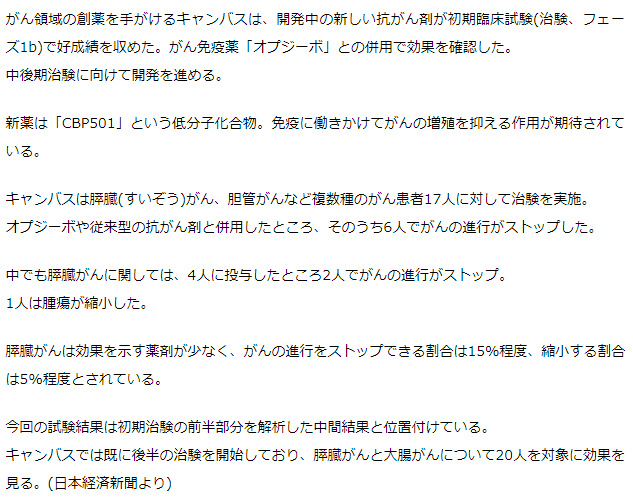 がん領域の創薬を手がけるキャンバスは、開発中の新しい抗がん剤が初期臨床試験(治験、フェーズ1b)で好成績を収めた。がん免疫薬「オプジーボ」との併用で効果を確認した。
中後期治験に向けて開発を進める。

新薬は「CBP501」という低分子化合物。免疫に働きかけてがんの増殖を抑える作用が期待されている。

キャンバスは膵臓(すいぞう)がん、胆管がんなど複数種のがん患者17人に対して治験を実施。
オプジーボや従来型の抗がん剤と併用したところ、そのうち6人でがんの進行がストップした。

中でも膵臓がんに関しては、4人に投与したところ2人でがんの進行がストップ。
1人は腫瘍が縮小した。

膵臓がんは効果を示す薬剤が少なく、がんの進行をストップできる割合は15%程度、縮小する割合は5%程度とされている。

今回の試験結果は初期治験の前半部分を解析した中間結果と位置付けている。
キャンバスでは既に後半の治験を開始しており、膵臓がんと大腸がんについて20人を対象に効果を見る。(日本経済新聞より)